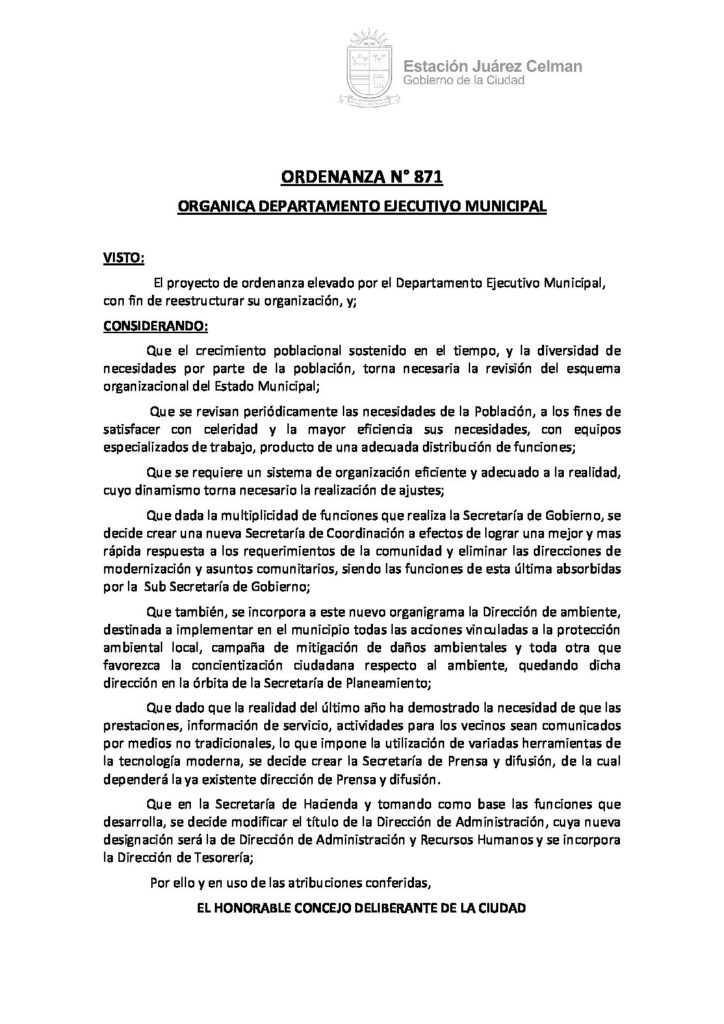 Estación Juárez Celman
Gobierno de la Ciudad

ORDENANZA N° 871

ORGANICA DEPARTAMENTO EJECUTIVO MUNICIPAL

VISTO:

El proyecto de ordenanza elevado por el Departamento Ejecutivo Municipal, con fin de reestructurar su organización, y;

CONSIDERANDO:

Que el crecimiento poblacional sostenido en el tiempo, y la diversidad de necesidades por parte de la población, torna necesaria la revisión del esquema organizacional del Estado Municipal;

Que se revisan periódicamente las necesidades de la Población, a los fines de satisfacer con celeridad y la mayor eficiencia sus necesidades, con equipos especializados de trabajo, producto de una adecuada distribución de funciones;

Que se requiere un sistema de organización eficiente y adecuado a la realidad, cuyo dinamismo torna necesario la realización de ajustes;

Que dada la multiplicidad de funciones que realiza la Secretaría de Gobierno, se decide crear una nueva Secretaría de Coordinación a efectos de lograr una mejor y mas rápida respuesta a los requerimientos de la comunidad y eliminar las direcciones de modernización y asuntos comunitarios, siendo las funciones de esta última absorbidas por la Sub Secretaría de Gobierno;

Que también, se incorpora a este nuevo organigrama la Dirección de ambiente, destinada a implementar en el municipio todas las acciones vinculadas a la protección ambiental local, campaña de mitigación de daños ambientales y toda otra que favorezca la concientización ciudadana respecto al ambiente, quedando dicha dirección en la órbita de la Secretaría de Planeamiento;

Que dado que la realidad del último año ha demostrado la necesidad de que las prestaciones, información de servicio, actividades para los vecinos sean comunicados por medios no tradicionales, lo que impone la utilización de variadas herramientas de la tecnología moderna, se decide crear la Secretaría de Prensa y difusión, de la cual dependerá la ya existente dirección de Prensa y difusión.

Que en la Secretaría de Hacienda y tomando como base las funciones que desarrolla, se decide modificar el título de la Dirección de Administración, cuya nueva designación será la de Dirección de Administración y Recursos Humanos y se incorpora la Dirección de Tesorería;

Por ello y en uso de las atribuciones conferidas,

EL HONORABLE CONCEJO DELIBERANTE DE LA CIUDAD